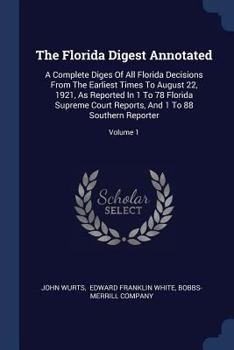 The Florida Digest Annotated

A Complete Diges Of All Florida Decisions From The Earliest Times To August 22, 1921, As Reported In 1 To 78 Florida Supreme Court Reports, And 1 To 88 Southern Reporter

Volume 1

Scholar SELECT

JOHN WURTS, EDWARD FRANKLIN WHITE, BOBBS-MERRILL COMPANY